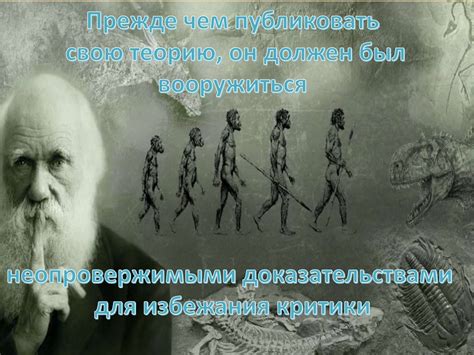 Прежде чем публиковать свою теорию, он должен был вооружиться

неопровержимыми доказательствами для избежания критики